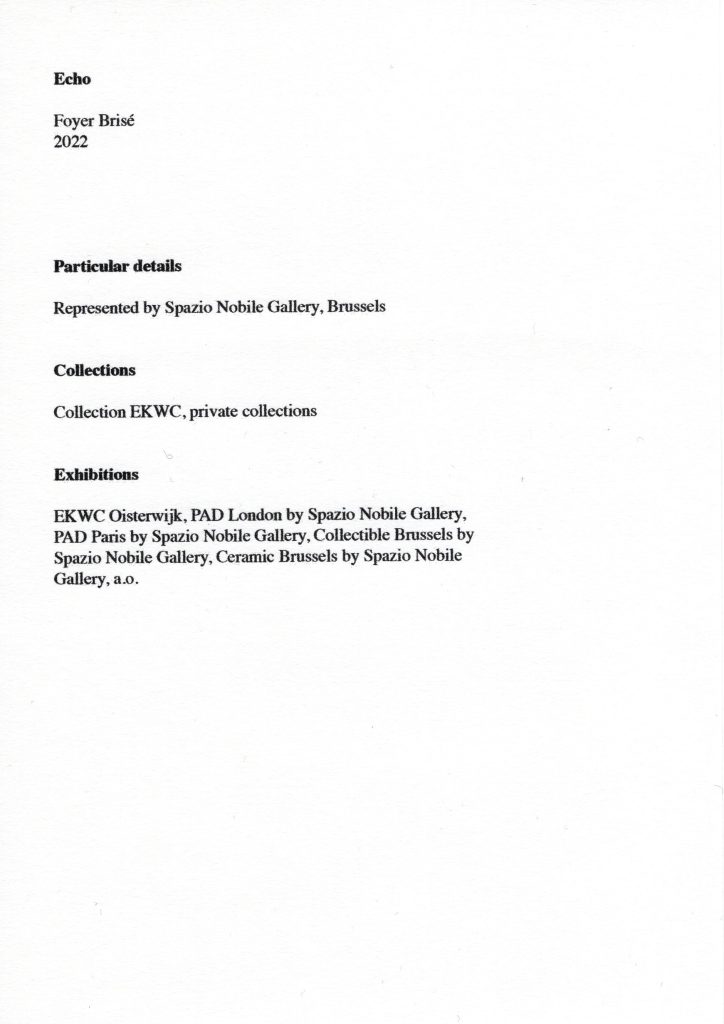 Echo

Foyer Brisé
2022

Particular details

Represented by Spazio Nobile Gallery, Brussels

Collections

Collection EKWC, private collections

Exhibitions

EKWC Oisterwijk, PAD London by Spazio Nobile Gallery, PAD Paris by Spazio Nobile Gallery, Collectible Brussels by Spazio Nobile Gallery, Ceramic Brussels by Spazio Nobile Gallery, a.o.